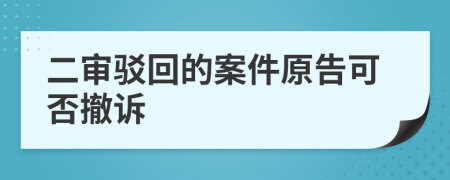 二审驳回的案件原告可否撤诉